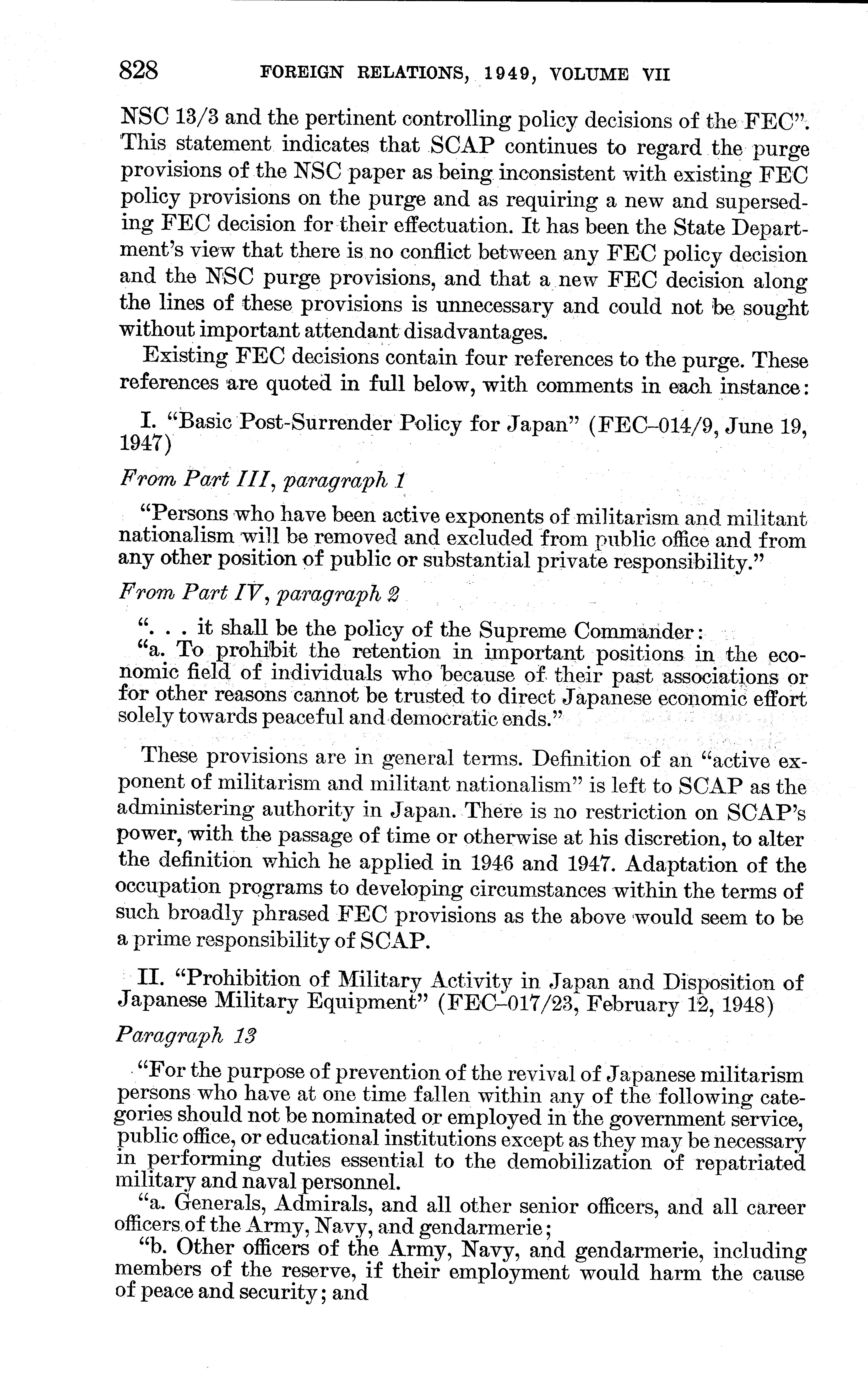 828 FOREIGN RELATIONS, 1949, VOLUME VII

NSC 13/3 and the pertinent controlling policy decisions of the FEC". This statement indicates that SCAP continues to regard the purge provisions of the NSC paper as being inconsistent with existing FEC policy provisions on the purge and as requiring a new and superseding FEC decision for their effectuation. It has been the State Department's view that there is no conflict between any FEC policy decision and the NSC purge provisions, and that a new FEC decision along the lines of these provisions is unnecessary and could not be sought without important attendant disadvantages.

Existing FEC decisions contain four references to the purge. These references are quoted in full below, with comments in each instance:

I. "Basic Post-Surrender Policy for Japan" (FEC–014/9, June 19, 1947)

From Part III, paragraph 1

"Persons who have been active exponents of militarism and militant nationalism will be removed and excluded from public office and from any other position of public or substantial private responsibility."

From Part IV, paragraph 2

". . . it shall be the policy of the Supreme Commander:

"a. To prohibit the retention in important positions in the economic field of individuals who because of their past associations or for other reasons cannot be trusted to direct Japanese economic effort solely towards peaceful and democratic ends."

These provisions are in general terms. Definition of an "active exponent of militarism and militant nationalism" is left to SCAP as the administering authority in Japan. There is no restriction on SCAP's power, with the passage of time or otherwise at his discretion, to alter the definition which he applied in 1946 and 1947. Adaptation of the occupation programs to developing circumstances within the terms of such broadly phrased FEC provisions as the above would seem to be a prime responsibility of SCAP.

II. "Prohibition of Military Activity in Japan and Disposition of Japanese Military Equipment" (FEC–017/23, February 12, 1948)

Paragraph 13

"For the purpose of prevention of the revival of Japanese militarism persons who have at one time fallen within any of the following categories should not be nominated or employed in the government service, public office, or educational institutions except as they may be necessary in performing duties essential to the demobilization of repatriated military and naval personnel.

"a. Generals, Admirals, and all other senior officers, and all career officers of the Army, Navy, and gendarmerie;

"b. Other officers of the Army, Navy, and gendarmerie, including members of the reserve, if their employment would harm the cause of peace and security; and